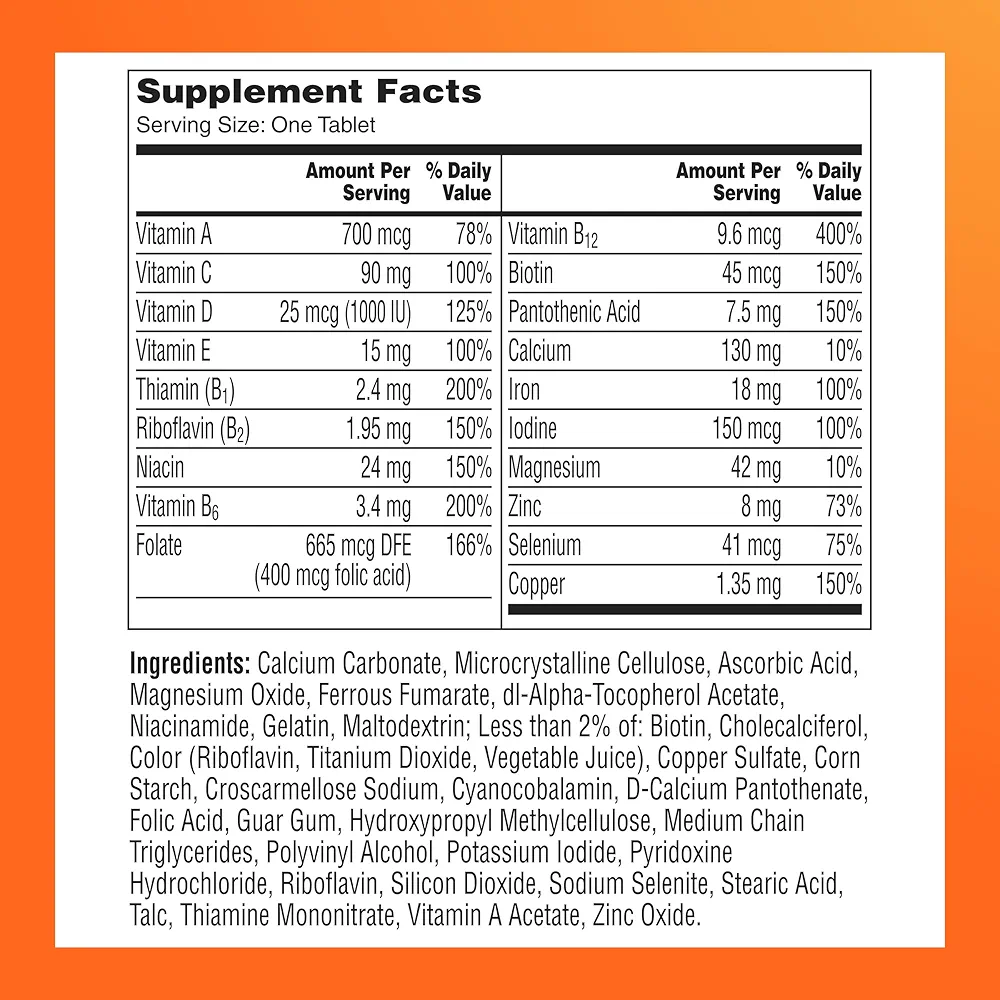 Supplement Facts
Serving Size: One Tablet

|  | Amount Per Serving | % Daily Value |
|---|---|---|
| Vitamin A | 700 mcg | 78% |
| Vitamin C | 90 mg | 100% |
| Vitamin D | 25 mcg (1000 IU) | 125% |
| Vitamin E | 15 mg | 100% |
| Thiamin ($B_1$) | 2.4 mg | 200% |
| Riboflavin ($B_2$) | 1.95 mg | 150% |
| Niacin | 24 mg | 150% |
| Vitamin $B_6$ | 3.4 mg | 200% |
| Folate | 665 mcg DFE (400 mcg folic acid) | 166% |

|  | Amount Per Serving | % Daily Value |
|---|---|---|
| Vitamin $B_{12}$ | 9.6 mcg | 400% |
| Biotin | 45 mcg | 150% |
| Pantothenic Acid | 7.5 mg | 150% |
| Calcium | 130 mg | 10% |
| Iron | 18 mg | 100% |
| Iodine | 150 mcg | 100% |
| Magnesium | 42 mg | 10% |
| Zinc | 8 mg | 73% |
| Selenium | 41 mcg | 75% |
| Copper | 1.35 mg | 150% |

Ingredients: Calcium Carbonate, Microcrystalline Cellulose, Ascorbic Acid, Magnesium Oxide, Ferrous Fumarate, dl-Alpha-Tocopherol Acetate, Niacinamide, Gelatin, Maltodextrin; Less than 2% of: Biotin, Cholecalciferol, Color (Riboflavin, Titanium Dioxide, Vegetable Juice), Copper Sulfate, Corn Starch, Croscarmellose Sodium, Cyanocobalamin, D-Calcium Pantothenate, Folic Acid, Guar Gum, Hydroxypropyl Methylcellulose, Medium Chain Triglycerides, Polyvinyl Alcohol, Potassium Iodide, Pyridoxine Hydrochloride, Riboflavin, Silicon Dioxide, Sodium Selenite, Stearic Acid, Talc, Thiamine Mononitrate, Vitamin A Acetate, Zinc Oxide.